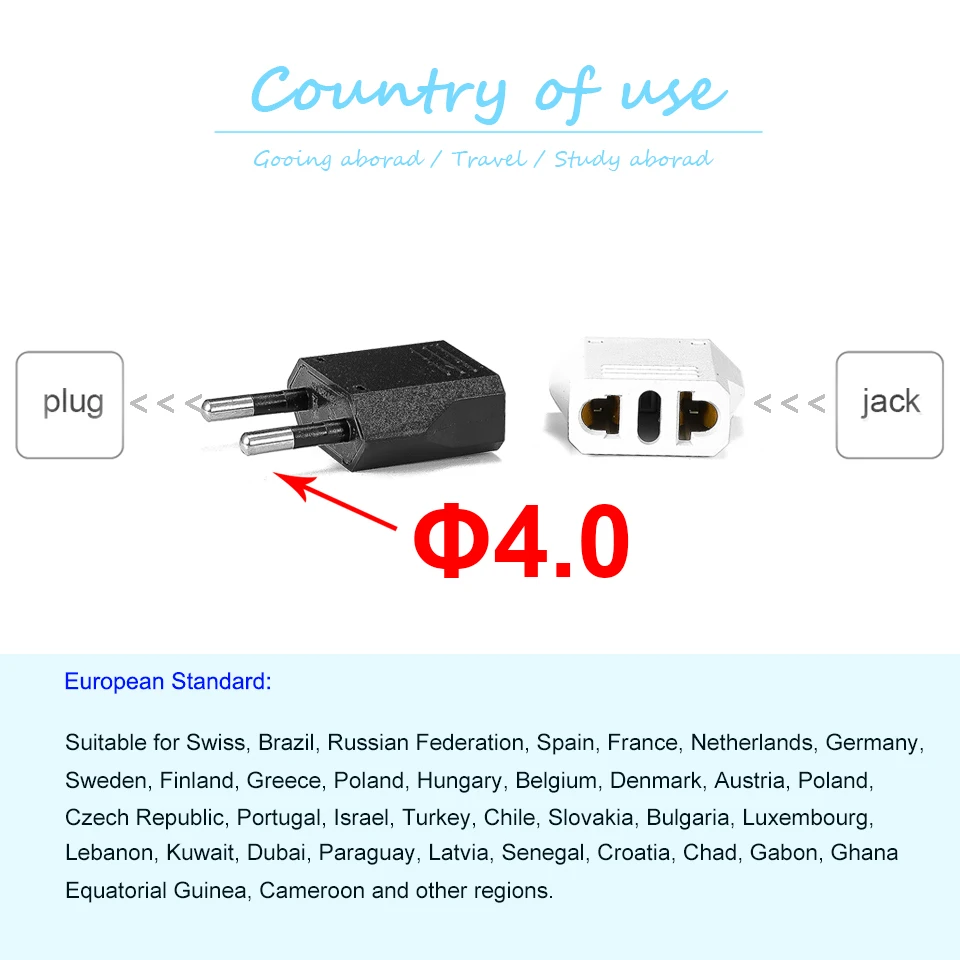 Country of use

Gooing aborad / Travel / Study aborad

plug <<<

<<< jack

Φ4.0

European Standard:

Suitable for Swiss, Brazil, Russian Federation, Spain, France, Netherlands, Germany, Sweden, Finland, Greece, Poland, Hungary, Belgium, Denmark, Austria, Poland, Czech Republic, Portugal, Israel, Turkey, Chile, Slovakia, Bulgaria, Luxembourg, Lebanon, Kuwait, Dubai, Paraguay, Latvia, Senegal, Croatia, Chad, Gabon, Ghana Equatorial Guinea, Cameroon and other regions.